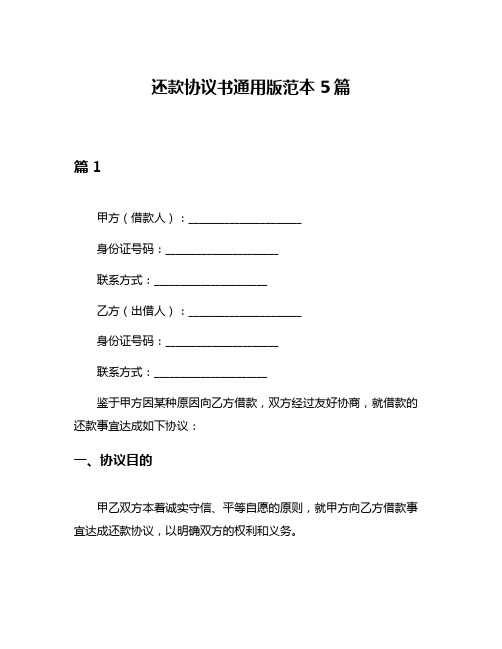 还款协议书通用版范本 5 篇

篇 1

甲方（借款人）：____________________

身份证号码：____________________

联系方式：____________________

乙方（出借人）：____________________

身份证号码：____________________

联系方式：____________________

鉴于甲方因某种原因向乙方借款，双方经过友好协商，就借款的还款事宜达成如下协议：

一、协议目的

甲乙双方本着诚实守信、平等自愿的原则，就甲方向乙方借款事宜达成还款协议，以明确双方的权利和义务。